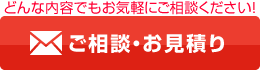 どんな内容でもお気軽にご相談ください!

ご相談・お見積り